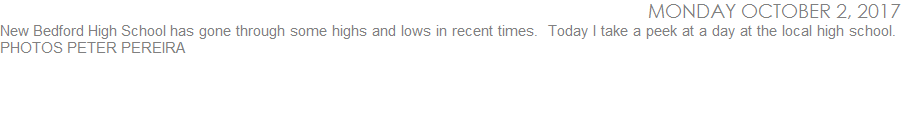 MONDAY OCTOBER 2, 2017

New Bedford High School has gone through some highs and lows in recent times. Today I take a peek at a day at the local high school. PHOTOS PETER PEREIRA